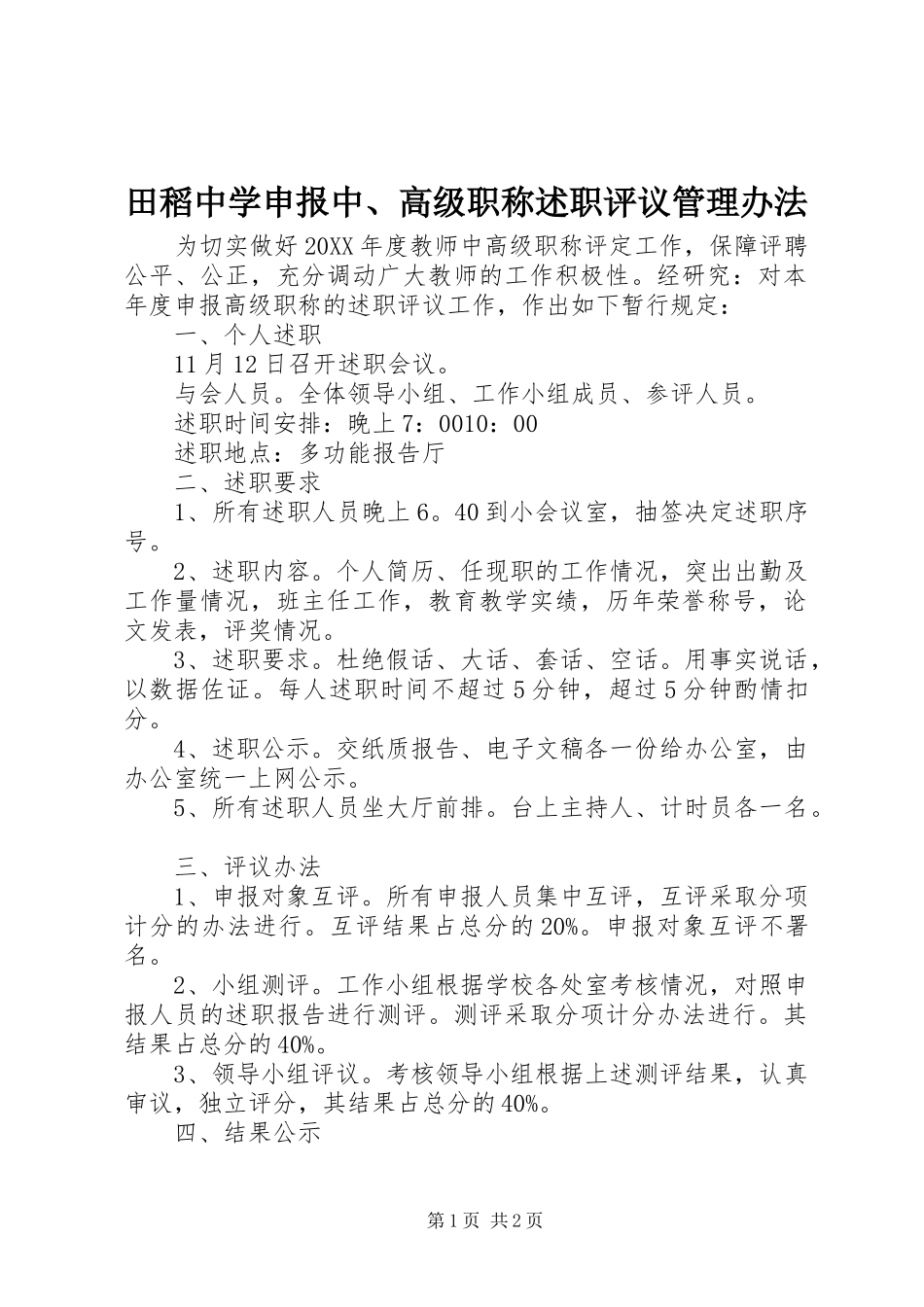 田稻中学申报中、高级职称述职评议管理办法

为切实做好20XX年度教师中高级职称评定工作，保障评聘公平、公正，充分调动广大教师的工作积极性。经研究：对本年度申报高级职称的述职评议工作，作出如下暂行规定：

一、个人述职

11月12日召开述职会议。

与会人员。全体领导小组、工作小组成员、参评人员。

述职时间安排：晚上7：0010：00

述职地点：多功能报告厅

二、述职要求

1、所有述职人员晚上6。40到小会议室，抽签决定述职序号。

2、述职内容。个人简历、任现职的工作情况，突出出勤及工作量情况，班主任工作，教育教学实绩，历年荣誉称号，论文发表，评奖情况。

3、述职要求。杜绝假话、大话、套话、空话。用事实说话，以数据佐证。每人述职时间不超过5分钟，超过5分钟酌情扣分。

4、述职公示。交纸质报告、电子文稿各一份给办公室，由办公室统一上网公示。

5、所有述职人员坐大厅前排。台上主持人、计时员各一名。

三、评议办法

1、申报对象互评。所有申报人员集中互评，互评采取分项计分的办法进行。互评结果占总分的20%。申报对象互评不署名。

2、小组测评。工作小组根据学校各处室考核情况，对照申报人员的述职报告进行测评。测评采取分项计分办法进行。其结果占总分的40%。

3、领导小组评议。考核领导小组根据上述测评结果，认真审议，独立评分，其结果占总分的40%。

四、结果公示

第1页 共2页